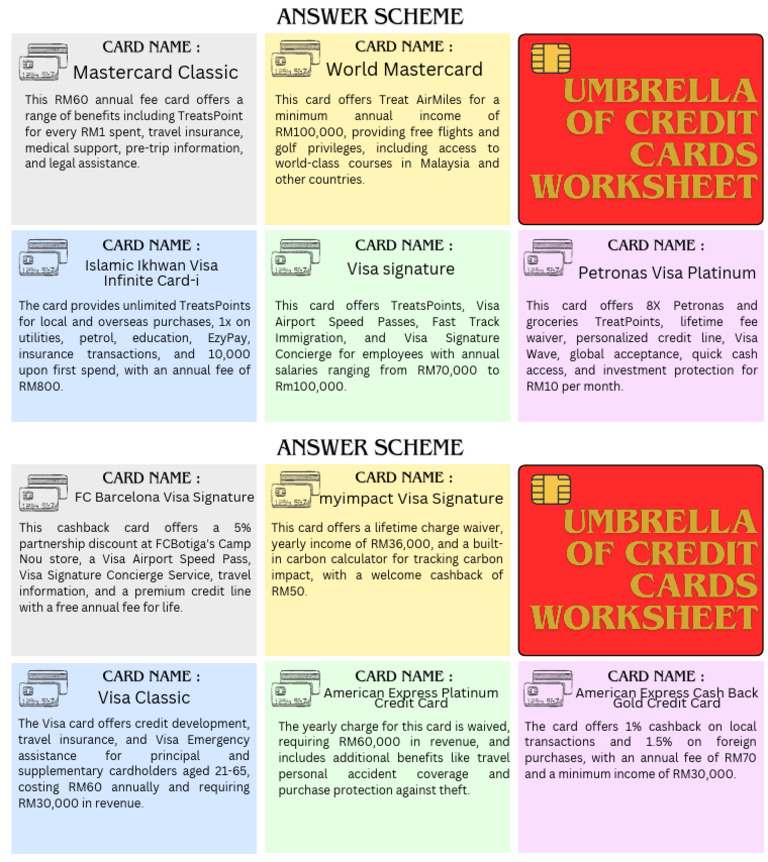 ANSWER SCHEME

CARD NAME :
Mastercard Classic

This RM60 annual fee card offers a range of benefits including TreatsPoint for every RM1 spent, travel insurance, medical support, pre-trip information, and legal assistance.

CARD NAME :
World Mastercard

This card offers Treat AirMiles for a minimum annual income of RM100,000, providing free flights and golf privileges, including access to world-class courses in Malaysia and other countries.

UMBRELLA OF CREDIT CARDS WORKSHEET

CARD NAME :
Islamic Ikhwan Visa Infinite Card-i

The card provides unlimited TreatsPoints for local and overseas purchases, 1x on utilities, petrol, education, EzyPay, insurance transactions, and 10,000 upon first spend, with an annual fee of RM800.

CARD NAME :
Visa signature

This card offers TreatsPoints, Visa Airport Speed Passes, Fast Track Immigration, and Visa Signature Concierge for employees with annual salaries ranging from RM70,000 to Rm100,000.

CARD NAME :
Petronas Visa Platinum

This card offers 8X Petronas and groceries TreatPoints, lifetime fee waiver, personalized credit line, Visa Wave, global acceptance, quick cash access, and investment protection for RM10 per month.

ANSWER SCHEME

CARD NAME :
FC Barcelona Visa Signature

This cashback card offers a 5% partnership discount at FCBotiga's Camp Nou store, a Visa Airport Speed Pass, Visa Signature Concierge Service, travel information, and a premium credit line with a free annual fee for life.

CARD NAME :
myimpact Visa Signature

This card offers a lifetime charge waiver, yearly income of RM36,000, and a built-in carbon calculator for tracking carbon impact, with a welcome cashback of RM50.

UMBRELLA OF CREDIT CARDS WORKSHEET

CARD NAME :
Visa Classic

The Visa card offers credit development, travel insurance, and Visa Emergency assistance for principal and supplementary cardholders aged 21-65, costing RM60 annually and requiring RM30,000 in revenue.

CARD NAME :
American Express Platinum Credit Card

The yearly charge for this card is waived, requiring RM60,000 in revenue, and includes additional benefits like travel personal accident coverage and purchase protection against theft.

CARD NAME :
American Express Cash Back Gold Credit Card

The card offers 1% cashback on local transactions and 1.5% on foreign purchases, with an annual fee of RM70 and a minimum income of RM30,000.